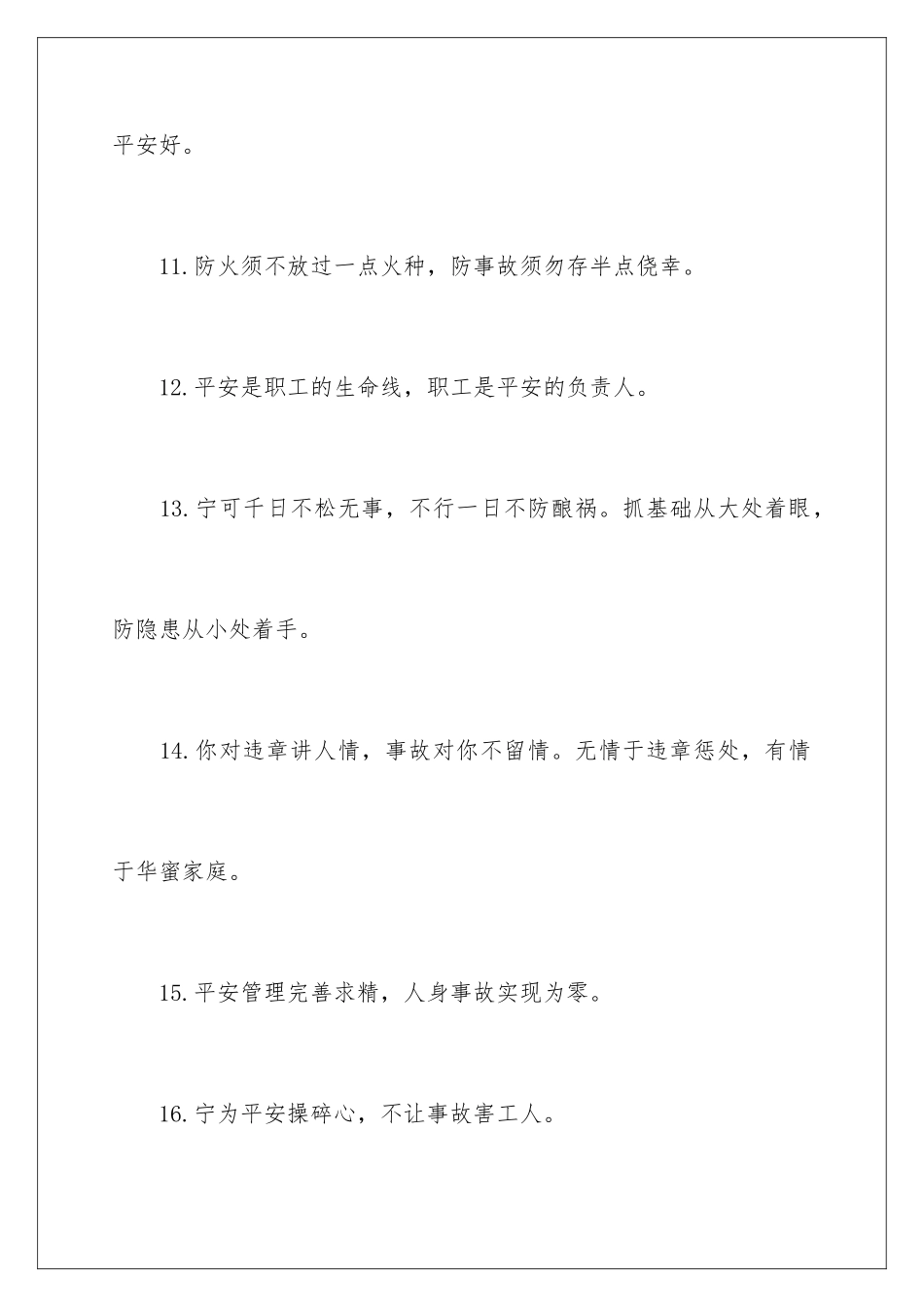 平安好。

11.防火须不放过一点火种，防事故须勿存半点侥幸。

12.平安是职工的生命线，职工是平安的负责人。

13.宁可千日不松无事，不行一日不防酿祸。抓基础从大处着眼，防隐患从小处着手。

14.你对违章讲人情，事故对你不留情。无情于违章惩处，有情于华蜜家庭。

15.平安管理完善求精，人身事故实现为零。

16.宁为平安操碎心，不让事故害工人。